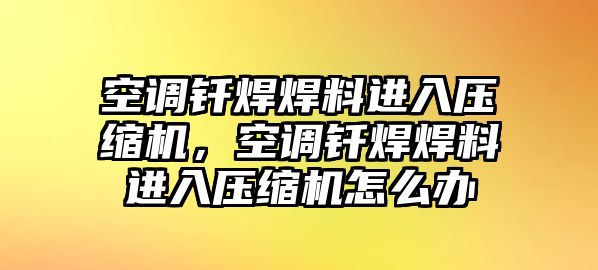 空调钎焊焊料进入压缩机，空调钎焊焊料进入压缩机怎么办